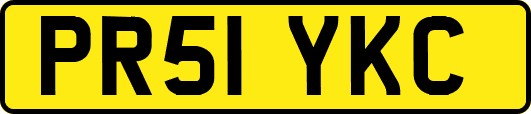 PR51 YKC